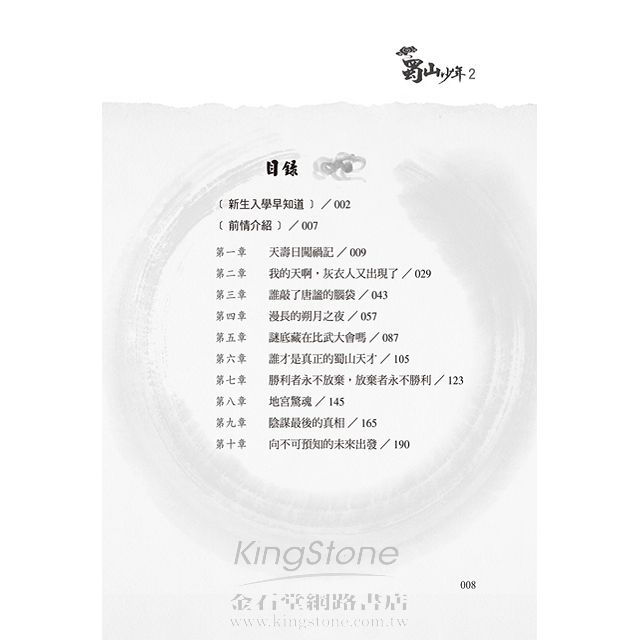 蜀山少年2

目錄

〔新生入學早知道〕／002

〔前情介紹〕／007

第一章　天壽日闖禍記／009

第二章　我的天啊，灰衣人又出現了／029

第三章　誰敲了唐謐的腦袋／043

第四章　漫長的朔月之夜／057

第五章　謎底藏在比武大會嗎／087

第六章　誰才是真正的蜀山天才／105

第七章　勝利者永不放棄，放棄者永不勝利／123

第八章　地宮驚魂／145

第九章　陰謀最後的真相／165

第十章　向不可預知的未來出發／190

008

KingStone
金石堂網路書店
www.kingstone.com.tw